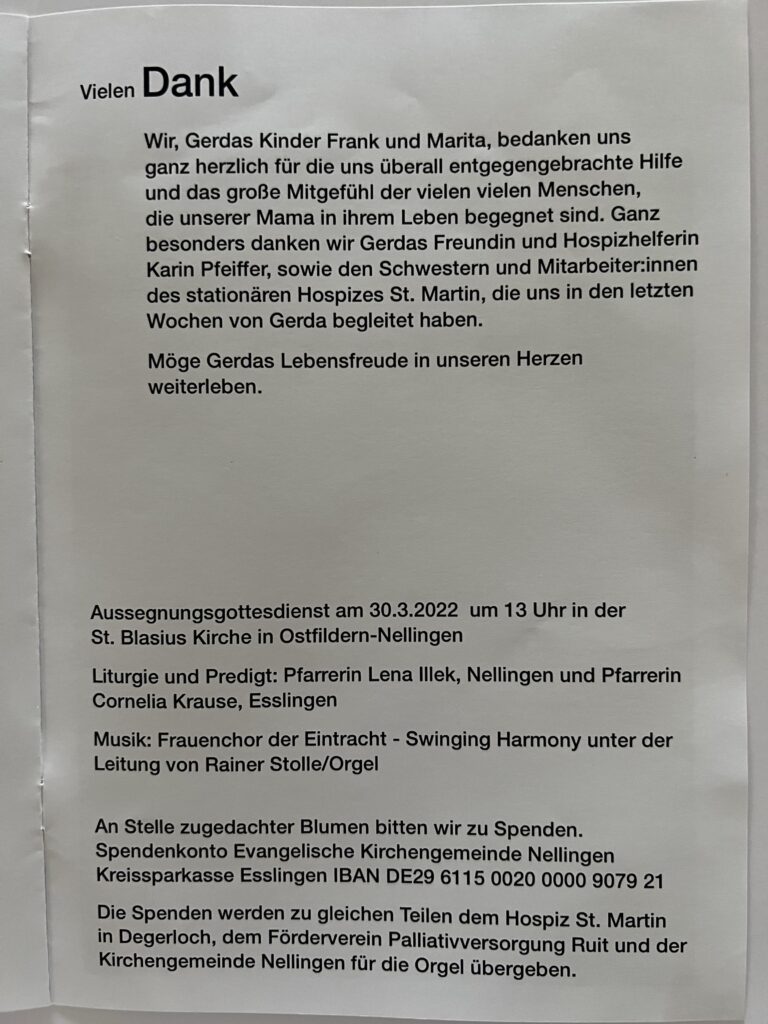 Vielen Dank

Wir, Gerdas Kinder Frank und Marita, bedanken uns ganz herzlich für die uns überall entgegengebrachte Hilfe und das große Mitgefühl der vielen vielen Menschen, die unserer Mama in ihrem Leben begegnet sind. Ganz besonders danken wir Gerdas Freundin und Hospizhelferin Karin Pfeiffer, sowie den Schwestern und Mitarbeiter:innen des stationären Hospizes St. Martin, die uns in den letzten Wochen von Gerda begleitet haben.

Möge Gerdas Lebensfreude in unseren Herzen weiterleben.

Aussegnungsgottesdienst am 30.3.2022 um 13 Uhr in der St. Blasius Kirche in Ostfildern-Nellingen

Liturgie und Predigt: Pfarrerin Lena Illek, Nellingen und Pfarrerin Cornelia Krause, Esslingen

Musik: Frauenchor der Eintracht - Swinging Harmony unter der Leitung von Rainer Stolle/Orgel

An Stelle zugedachter Blumen bitten wir zu Spenden. Spendenkonto Evangelische Kirchengemeinde Nellingen Kreissparkasse Esslingen IBAN DE29 6115 0020 0000 9079 21

Die Spenden werden zu gleichen Teilen dem Hospiz St. Martin in Degerloch, dem Förderverein Palliativversorgung Ruit und der Kirchengemeinde Nellingen für die Orgel übergeben.